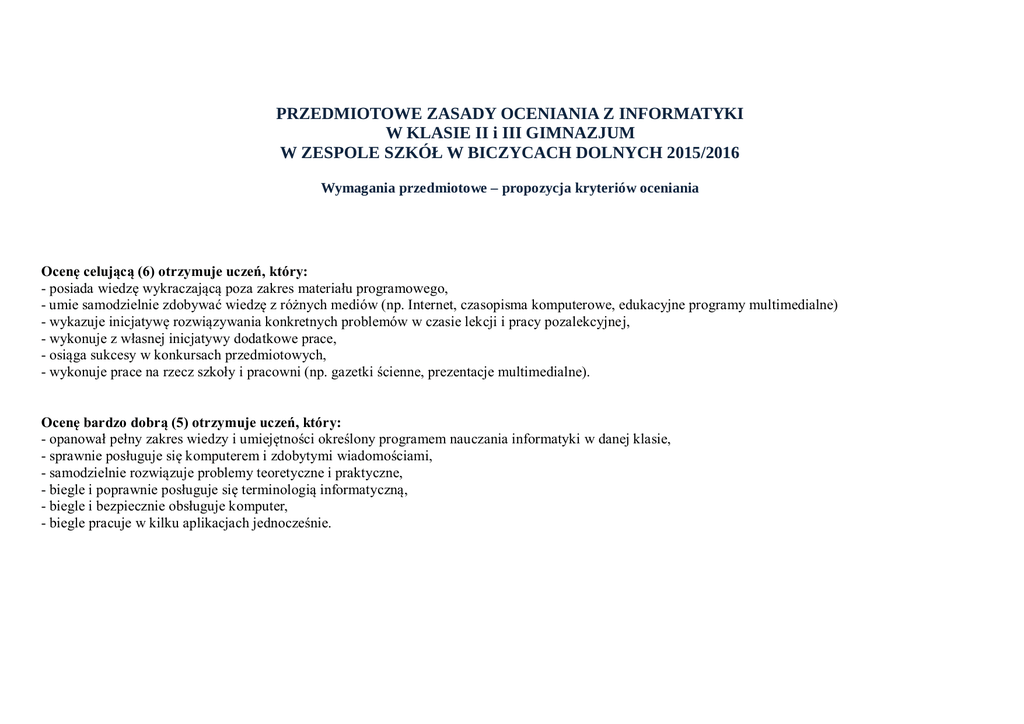 PRZEDMIOTOWE ZASADY OCENIANIA Z INFORMATYKI
W KLASIE II i III GIMNAZJUM
W ZESPOLE SZKÓŁ W BICZYCACH DOLNYCH 2015/2016

Wymagania przedmiotowe – propozycja kryteriów oceniania

Ocenę celującą (6) otrzymuje uczeń, który:
- posiada wiedzę wykraczającą poza zakres materiału programowego,
- umie samodzielnie zdobywać wiedzę z różnych mediów (np. Internet, czasopisma komputerowe, edukacyjne programy multimedialne)
- wykazuje inicjatywę rozwiązywania konkretnych problemów w czasie lekcji i pracy pozalekcyjnej,
- wykonuje z własnej inicjatywy dodatkowe prace,
- osiąga sukcesy w konkursach przedmiotowych,
- wykonuje prace na rzecz szkoły i pracowni (np. gazetki ścienne, prezentacje multimedialne).

Ocenę bardzo dobrą (5) otrzymuje uczeń, który:
- opanował pełny zakres wiedzy i umiejętności określony programem nauczania informatyki w danej klasie,
- sprawnie posługuje się komputerem i zdobytymi wiadomościami,
- samodzielnie rozwiązuje problemy teoretyczne i praktyczne,
- biegle i poprawnie posługuje się terminologią informatyczną,
- biegle i bezpiecznie obsługuje komputer,
- biegle pracuje w kilku aplikacjach jednocześnie.